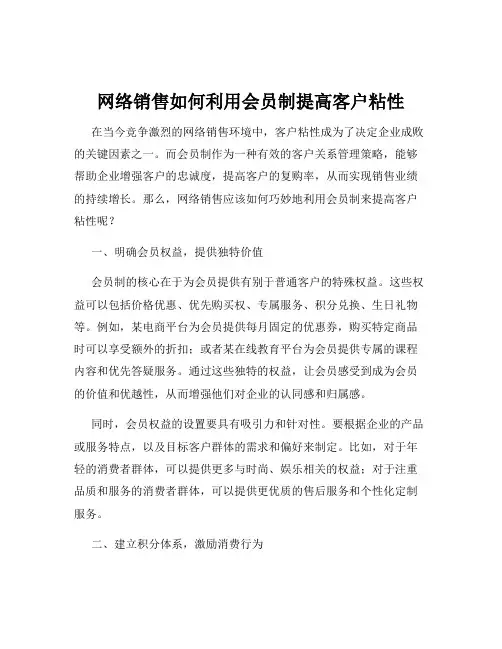 网络销售如何利用会员制提高客户粘性

在当今竞争激烈的网络销售环境中，客户粘性成为了决定企业成败的关键因素之一。而会员制作为一种有效的客户关系管理策略，能够帮助企业增强客户的忠诚度，提高客户的复购率，从而实现销售业绩的持续增长。那么，网络销售应该如何巧妙地利用会员制来提高客户粘性呢？

一、明确会员权益，提供独特价值

会员制的核心在于为会员提供有别于普通客户的特殊权益。这些权益可以包括价格优惠、优先购买权、专属服务、积分兑换、生日礼物等。例如，某电商平台为会员提供每月固定的优惠券，购买特定商品时可以享受额外的折扣；或者某在线教育平台为会员提供专属的课程内容和优先答疑服务。通过这些独特的权益，让会员感受到成为会员的价值和优越性，从而增强他们对企业的认同感和归属感。

同时，会员权益的设置要具有吸引力和针对性。要根据企业的产品或服务特点，以及目标客户群体的需求和偏好来制定。比如，对于年轻的消费者群体，可以提供更多与时尚、娱乐相关的权益；对于注重品质和服务的消费者群体，可以提供更优质的售后服务和个性化定制服务。

二、建立积分体系，激励消费行为